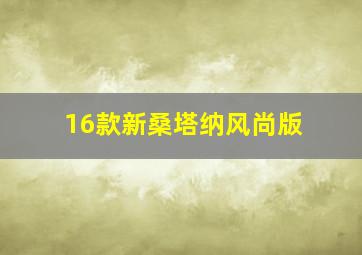 16款新桑塔纳风尚版